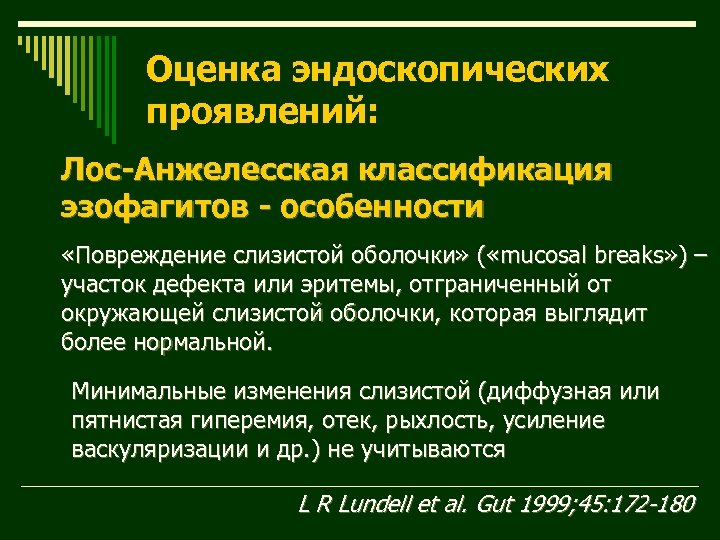 Оценка эндоскопических проявлений:

Лос-Анжелесская классификация эзофагитов - особенности

«Повреждение слизистой оболочки» («mucosal breaks») – участок дефекта или эритемы, отграниченный от окружающей слизистой оболочки, которая выглядит более нормальной.

Минимальные изменения слизистой (диффузная или пятнистая гиперемия, отек, рыхлость, усиление васкуляризации и др.) не учитываются

L R Lundell et al. Gut 1999;45:172-180